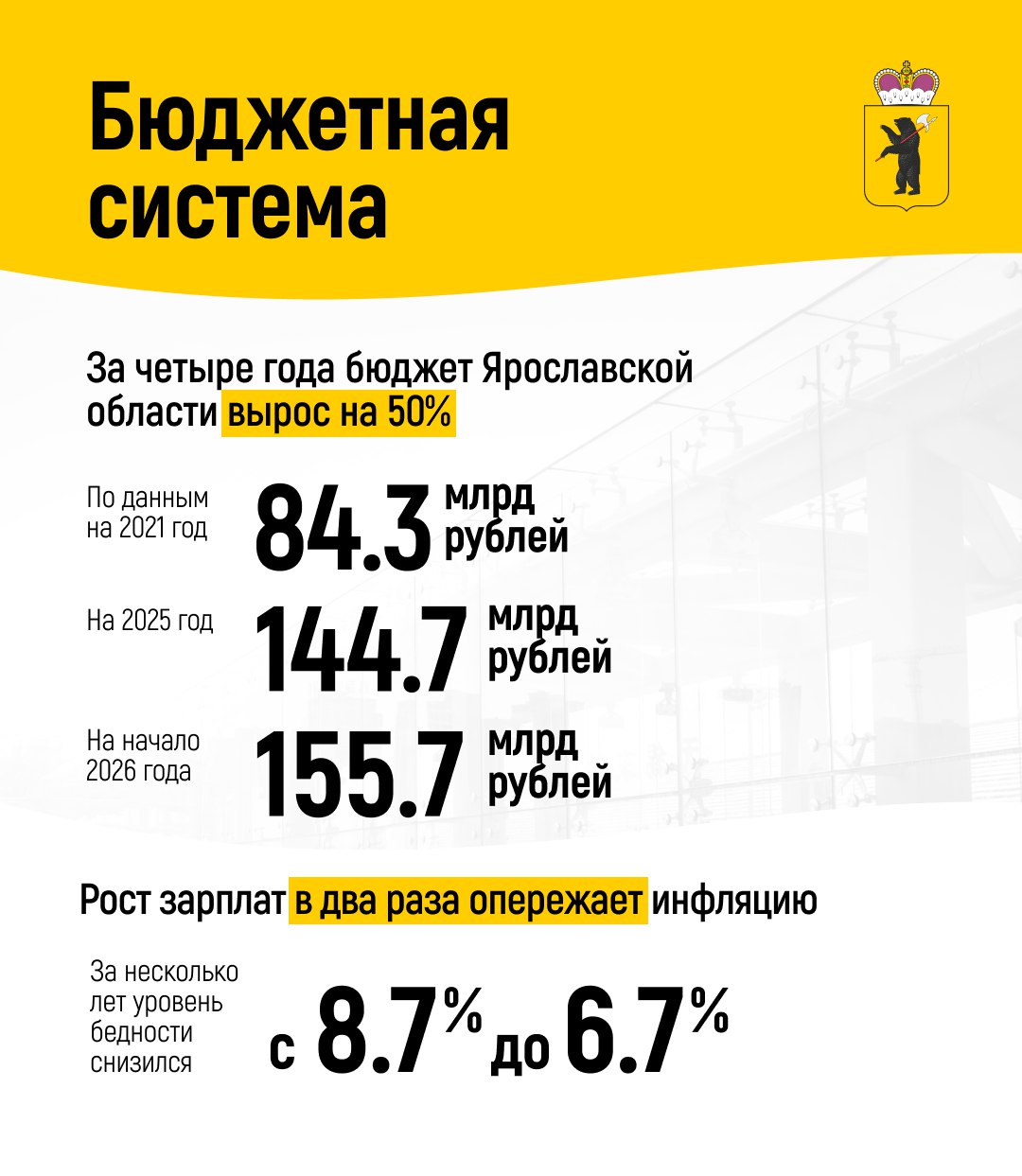 Бюджетная система

За четыре года бюджет Ярославской области вырос на 50%

По данным на 2021 год
84.3 млрд рублей

На 2025 год
144.7 млрд рублей

На начало 2026 года
155.7 млрд рублей

Рост зарплат в два раза опережает инфляцию

За несколько лет уровень бедности снизился
с 8.7% до 6.7%